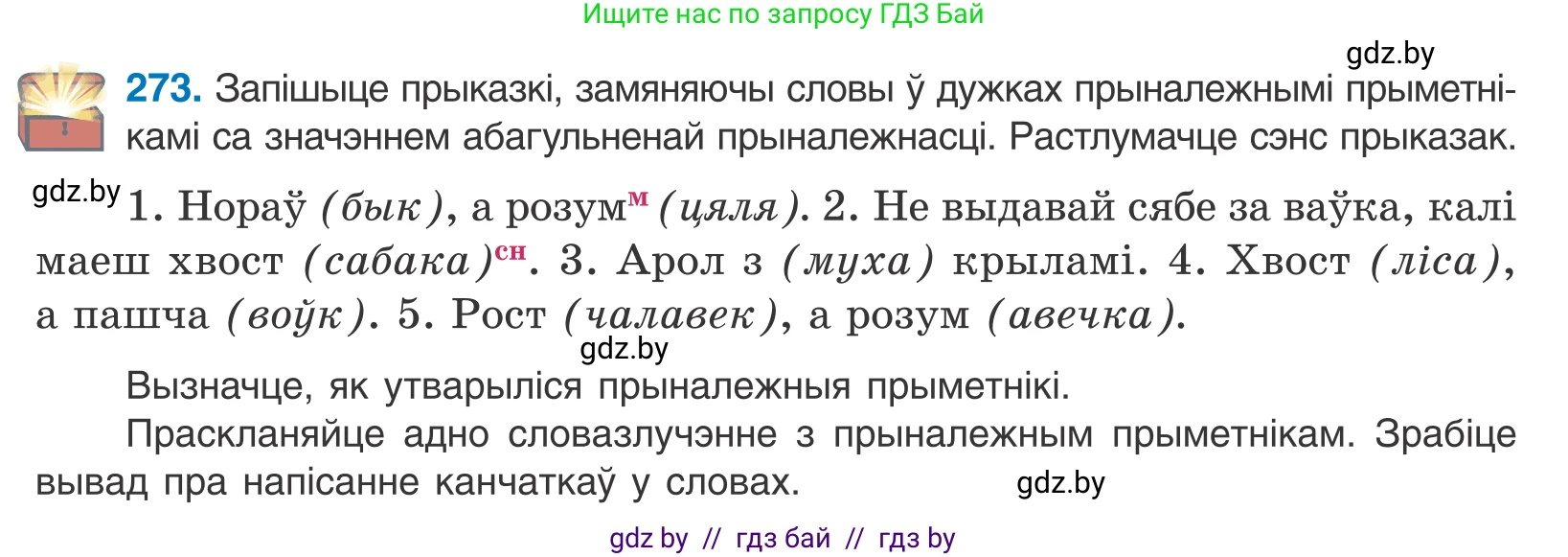 Ищите нас по запросу ГДЗ Бай

gdz.by

273. Запішыце прыказкі, замяняючы словы ў дужках прыналежнымі прыметнікамі са значэннем абагульненай прыналежнасці. Растлумачце сэнс прыказак.

gdz.by

1. Нораў (бык), а розум$^{м}$ (цяля). 2. Не выдавай сябе за ваўка, калі маеш хвост (сабака)$^{сн}$. 3. Арол з (муха) крыламі. 4. Хвост (ліса), а пашча (воўк). 5. Рост (чалавек), а розум (авечка).

gdz.by

Вызначце, як утварыліся прыналежныя прыметнікі.

Праскланяйце адно словазлучэнне з прыналежным прыметнікам. Зрабіце вывад пра напісанне канчаткаў у словах.

gdz.by

gdz by // гдз бай // гдз by